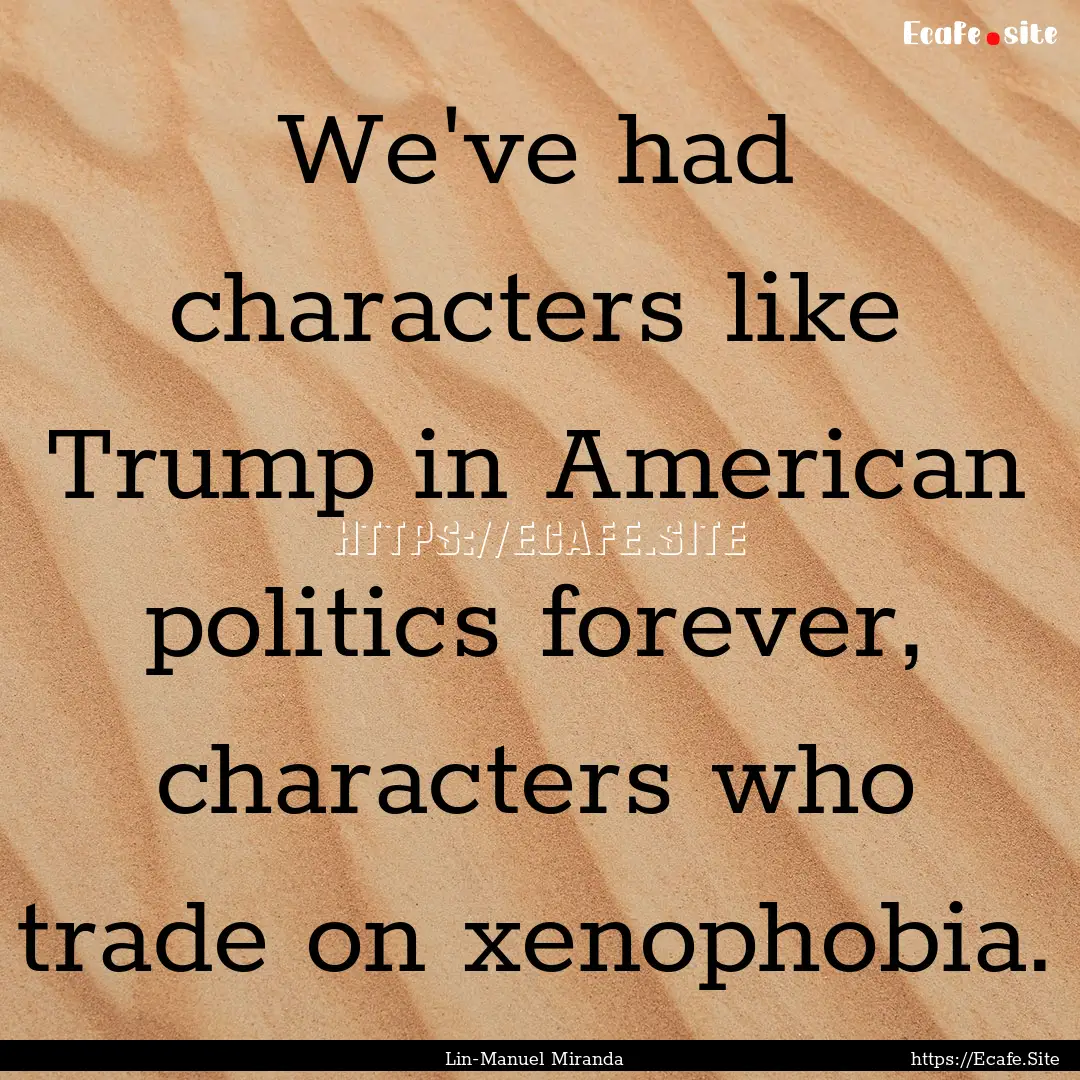 Ecafe.site

We've had characters like Trump in American politics forever, characters who trade on xenophobia.

HTTPS://ECAFE.SITE

Lin-Manuel Miranda

https://Ecafe.Site